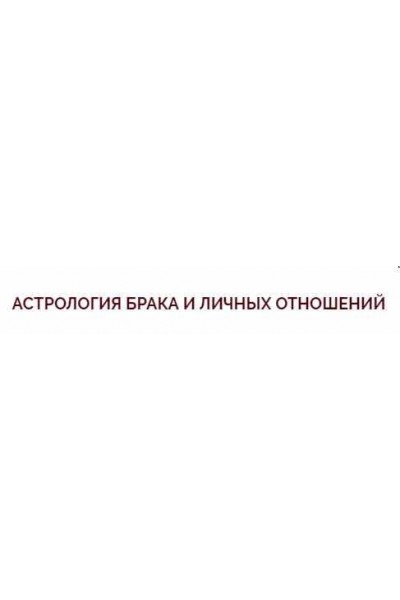 АСТРОЛОГИЯ БРАКА И ЛИЧНЫХ ОТНОШЕНИЙ